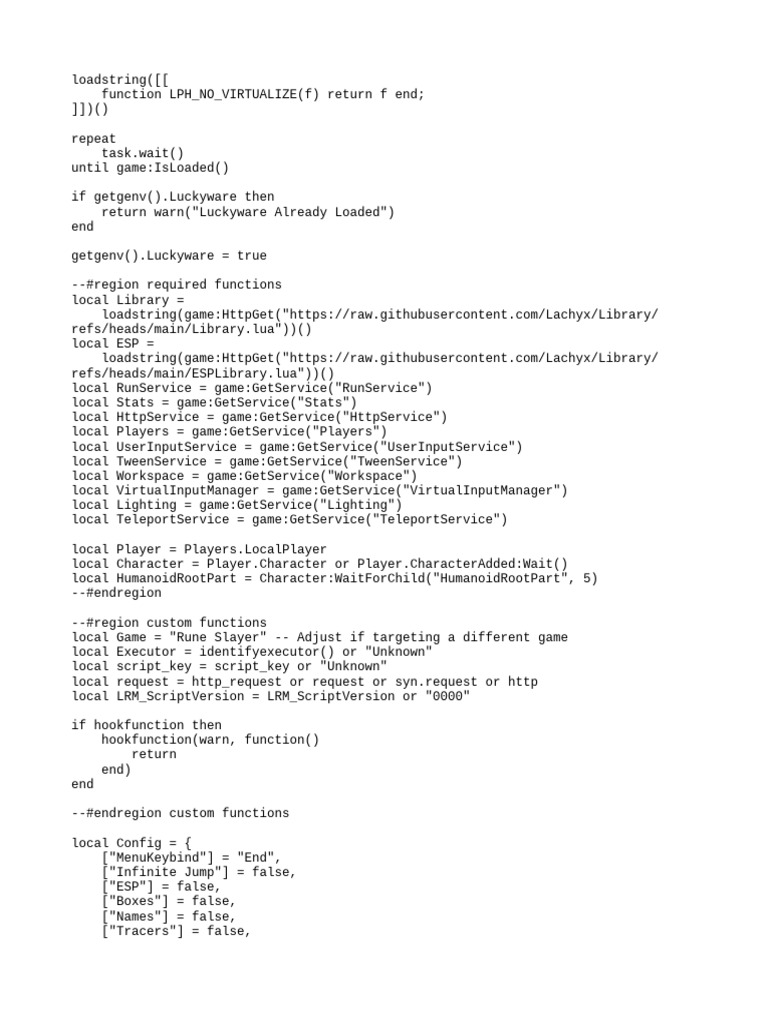 loadstring([[
    function LPH_NO_VIRTUALIZE(f) return f end;
]])()

repeat
    task.wait()
until game:IsLoaded()

if getgenv().Luckyware then
    return warn("Luckyware Already Loaded")
end

getgenv().Luckyware = true

--#region required functions
local Library =
    loadstring(game:HttpGet("https://raw.githubusercontent.com/Lachyx/Library/refs/heads/main/Library.lua"))()
local ESP =
    loadstring(game:HttpGet("https://raw.githubusercontent.com/Lachyx/Library/refs/heads/main/ESPLibrary.lua"))()
local RunService = game:GetService("RunService")
local Stats = game:GetService("Stats")
local HttpService = game:GetService("HttpService")
local Players = game:GetService("Players")
local UserInputService = game:GetService("UserInputService")
local TweenService = game:GetService("TweenService")
local Workspace = game:GetService("Workspace")
local VirtualInputManager = game:GetService("VirtualInputManager")
local Lighting = game:GetService("Lighting")
local TeleportService = game:GetService("TeleportService")

local Player = Players.LocalPlayer
local Character = Player.Character or Player.CharacterAdded:Wait()
local HumanoidRootPart = Character:WaitForChild("HumanoidRootPart", 5)
--#endregion

--#region custom functions
local Game = "Rune Slayer" -- Adjust if targeting a different game
local Executor = identifyexecutor() or "Unknown"
local script_key = script_key or "Unknown"
local request = http_request or request or syn.request or http
local LRM_ScriptVersion = LRM_ScriptVersion or "0000"

if hookfunction then
    hookfunction(warn, function()
        return
    end)
end

--#endregion custom functions

local Config = {
    ["MenuKeybind"] = "End",
    ["Infinite Jump"] = false,
    ["ESP"] = false,
    ["Boxes"] = false,
    ["Names"] = false,
    ["Tracers"] = false,